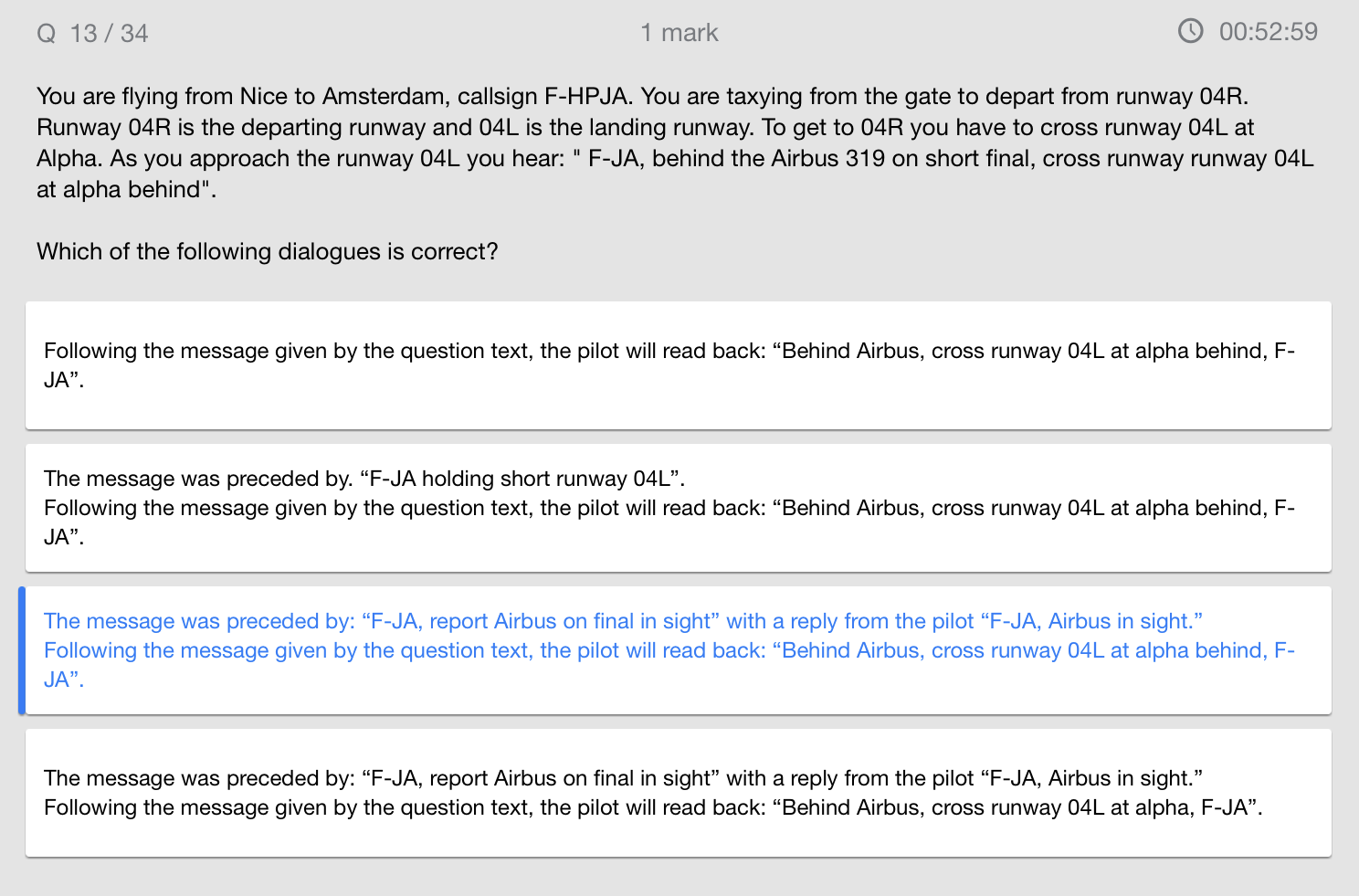 Q 13 / 34

1 mark

00:52:59

You are flying from Nice to Amsterdam, callsign F-HPJA. You are taxying from the gate to depart from runway 04R. Runway 04R is the departing runway and 04L is the landing runway. To get to 04R you have to cross runway 04L at Alpha. As you approach the runway 04L you hear: " F-JA, behind the Airbus 319 on short final, cross runway runway 04L at alpha behind".

Which of the following dialogues is correct?

Following the message given by the question text, the pilot will read back: “Behind Airbus, cross runway 04L at alpha behind, F-JA”.

The message was preceded by. “F-JA holding short runway 04L”.
Following the message given by the question text, the pilot will read back: “Behind Airbus, cross runway 04L at alpha behind, F-JA”.

The message was preceded by: “F-JA, report Airbus on final in sight” with a reply from the pilot “F-JA, Airbus in sight.”
Following the message given by the question text, the pilot will read back: “Behind Airbus, cross runway 04L at alpha behind, F-JA”.

The message was preceded by: “F-JA, report Airbus on final in sight” with a reply from the pilot “F-JA, Airbus in sight.”
Following the message given by the question text, the pilot will read back: “Behind Airbus, cross runway 04L at alpha, F-JA”.